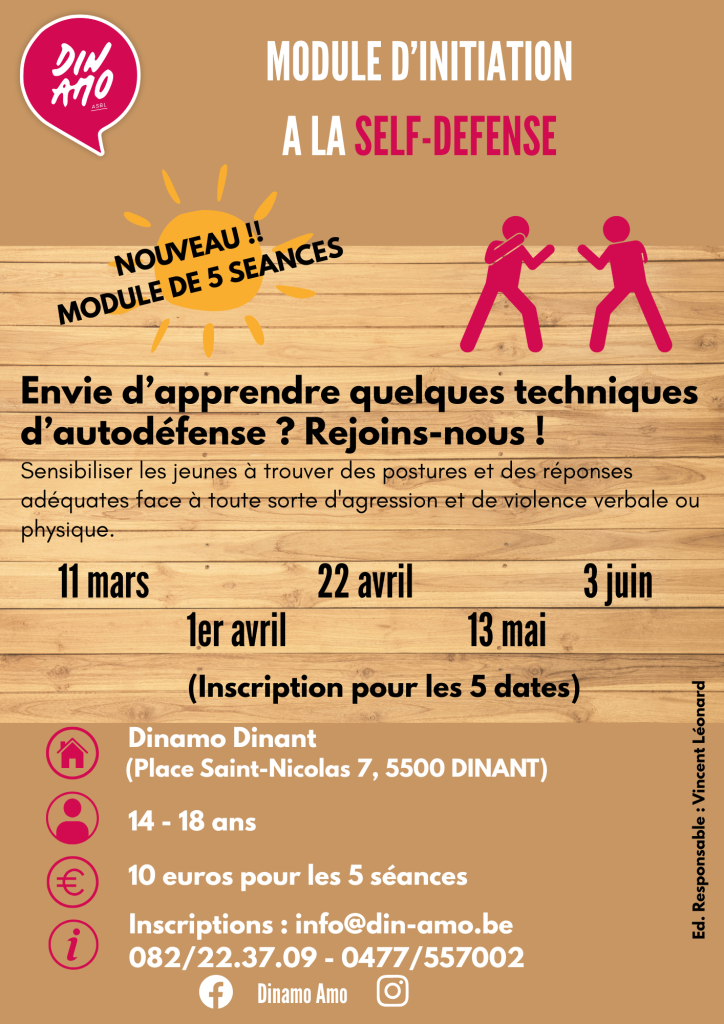 DIN AMO
ASBL

MODULE D'INITIATION
A LA SELF-DEFENSE

NOUVEAU !!
MODULE DE 5 SEANCES

Envie d'apprendre quelques techniques d'autodéfense ? Rejoins-nous !

Sensibiliser les jeunes à trouver des postures et des réponses adéquates face à toute sorte d'agression et de violence verbale ou physique.

11 mars 22 avril 3 juin
1er avril 13 mai

(Inscription pour les 5 dates)

Dinamo Dinant
(Place Saint-Nicolas 7, 5500 DINANT)

14 - 18 ans

10 euros pour les 5 séances

Inscriptions : info@din-amo.be
082/22.37.09 - 0477/557002

Dinamo Amo

Ed. Responsable : Vincent Léonard